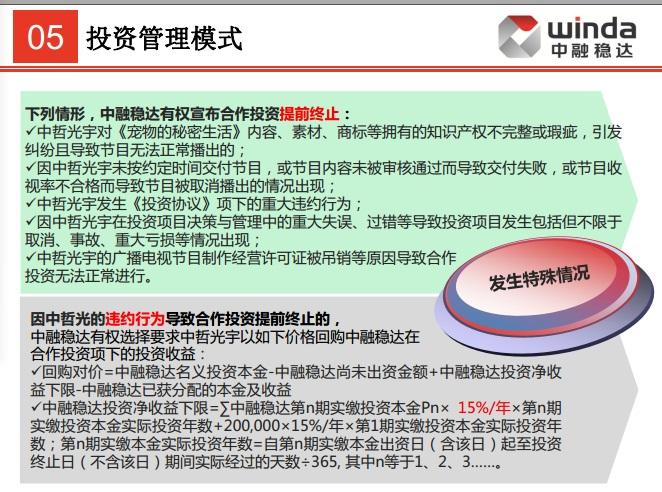 05 投资管理模式

winda
中融稳达

下列情形，中融稳达有权宣布合作投资提前终止：
✓中哲光宇对《宠物的秘密生活》内容、素材、商标等拥有的知识产权不完整或瑕疵，引发纠纷且导致节目无法正常播出的；
✓因中哲光宇未按约定时间交付节目，或节目内容未被审核通过而导致交付失败，或节目收视率不合格而导致节目被取消播出的情况出现；
✓中哲光宇发生《投资协议》项下的重大违约行为；
✓因中哲光宇在投资项目决策与管理中的重大失误、过错等导致投资项目发生包括但不限于取消、事故、重大亏损等情况出现；
✓中哲光宇的广播电视节目制作经营许可证被吊销等原因导致合作投资无法正常进行。

发生特殊情况

因中哲光的违约行为导致合作投资提前终止的，
中融稳达有权选择要求中哲光宇以如下价格回购中融稳达在合作投资项下的投资收益：
✓回购对价=中融稳达名义投资本金-中融稳达尚未出资金额+中融稳达投资净收益下限-中融稳达已获分配的本金及收益
✓中融稳达投资净收益下限=∑中融稳达第n期实缴投资本金Pn× 15%/年×第n期实缴投资本金实际投资年数+200,000×15%/年×第1期实缴投资本金实际投资年数；第n期实缴本金实际投资年数=自第n期实缴本金出资日（含该日）起至投资终止日（不含该日）期间实际经过的天数÷365, 其中n等于1、2、3……。